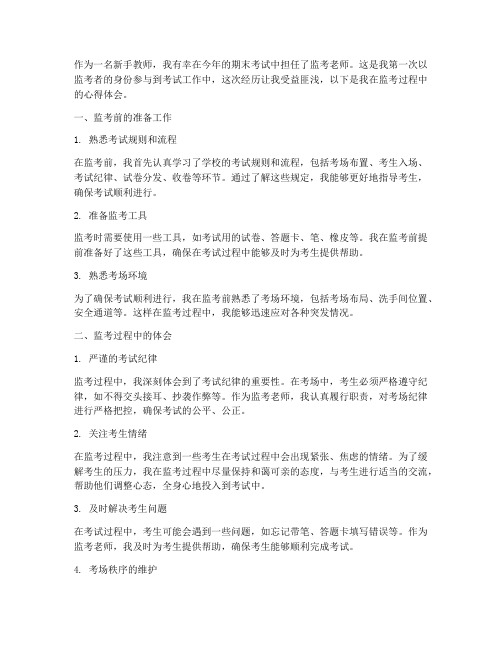 作为一名新手教师，我有幸在今年的期末考试中担任了监考老师。这是我第一次以监考者的身份参与到考试工作中，这次经历让我受益匪浅，以下是我在监考过程中的心得体会。

一、监考前的准备工作

1. 熟悉考试规则和流程

在监考前，我首先认真学习了学校的考试规则和流程，包括考场布置、考生入场、考试纪律、试卷分发、收卷等环节。通过了解这些规定，我能够更好地指导考生，确保考试顺利进行。

2. 准备监考工具

监考时需要使用一些工具，如考试用的试卷、答题卡、笔、橡皮等。我在监考前提前准备好了这些工具，确保在考试过程中能够及时为考生提供帮助。

3. 熟悉考场环境

为了确保考试顺利进行，我在监考前熟悉了考场环境，包括考场布局、洗手间位置、安全通道等。这样在监考过程中，我能够迅速应对各种突发情况。

二、监考过程中的体会

1. 严谨的考试纪律

监考过程中，我深刻体会到了考试纪律的重要性。在考场中，考生必须严格遵守纪律，如不得交头接耳、抄袭作弊等。作为监考老师，我认真履行职责，对考场纪律进行严格把控，确保考试的公平、公正。

2. 关注考生情绪

在监考过程中，我注意到一些考生在考试过程中会出现紧张、焦虑的情绪。为了缓解考生的压力，我在监考过程中尽量保持和蔼可亲的态度，与考生进行适当的交流，帮助他们调整心态，全身心地投入到考试中。

3. 及时解决考生问题

在考试过程中，考生可能会遇到一些问题，如忘记带笔、答题卡填写错误等。作为监考老师，我及时为考生提供帮助，确保考生能够顺利完成考试。

4. 考场秩序的维护